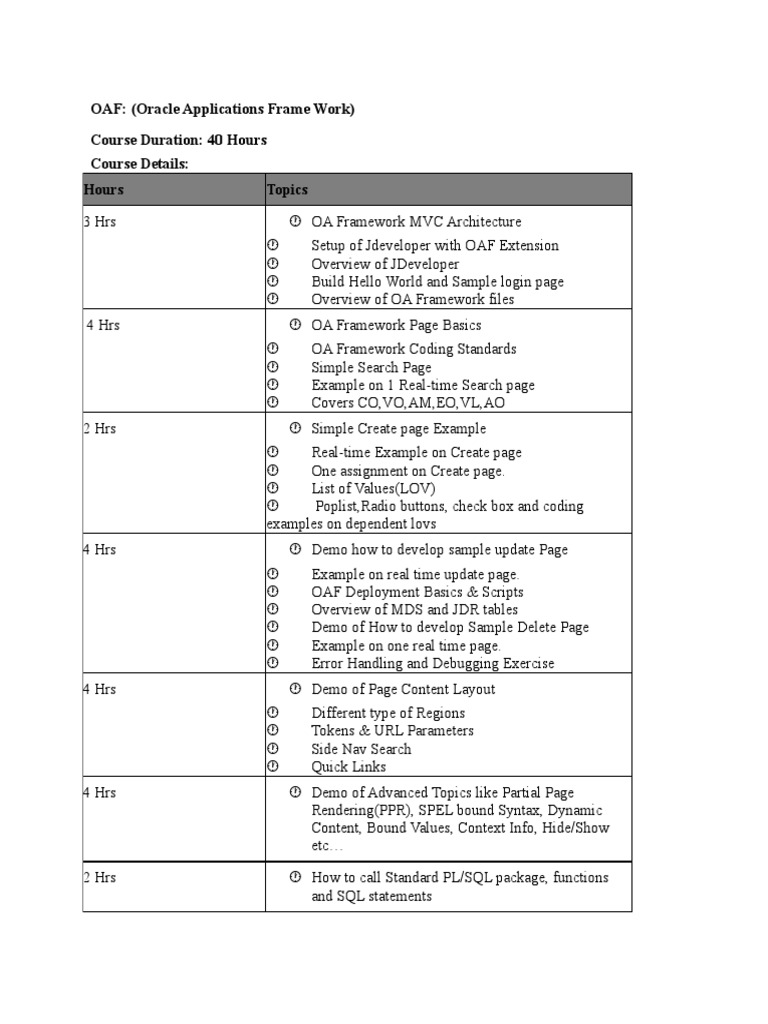 OAF: (Oracle Applications Frame Work)

Course Duration: 40 Hours

Course Details:

| Hours | Topics |
|---|---|
| 3 Hrs | OA Framework MVC Architecture<br>Setup of Jdeveloper with OAF Extension<br>Overview of JDeveloper<br>Build Hello World and Sample login page<br>Overview of OA Framework files |
| 4 Hrs | OA Framework Page Basics<br>OA Framework Coding Standards<br>Simple Search Page<br>Example on 1 Real-time Search page<br>Covers CO,VO,AM,EO,VL,AO |
| 2 Hrs | Simple Create page Example<br>Real-time Example on Create page<br>One assignment on Create page.<br>List of Values(LOV)<br>Poplist,Radio buttons, check box and coding examples on dependent lovs |
| 4 Hrs | Demo how to develop sample update Page<br>Example on real time update page.<br>OAF Deployment Basics & Scripts<br>Overview of MDS and JDR tables<br>Demo of How to develop Sample Delete Page<br>Example on one real time page.<br>Error Handling and Debugging Exercise |
| 4 Hrs | Demo of Page Content Layout<br>Different type of Regions<br>Tokens & URL Parameters<br>Side Nav Search<br>Quick Links |
| 4 Hrs | Demo of Advanced Topics like Partial Page Rendering(PPR), SPEL bound Syntax, Dynamic Content, Bound Values, Context Info, Hide/Show etc… |
| 2 Hrs | How to call Standard PL/SQL package, functions and SQL statements |